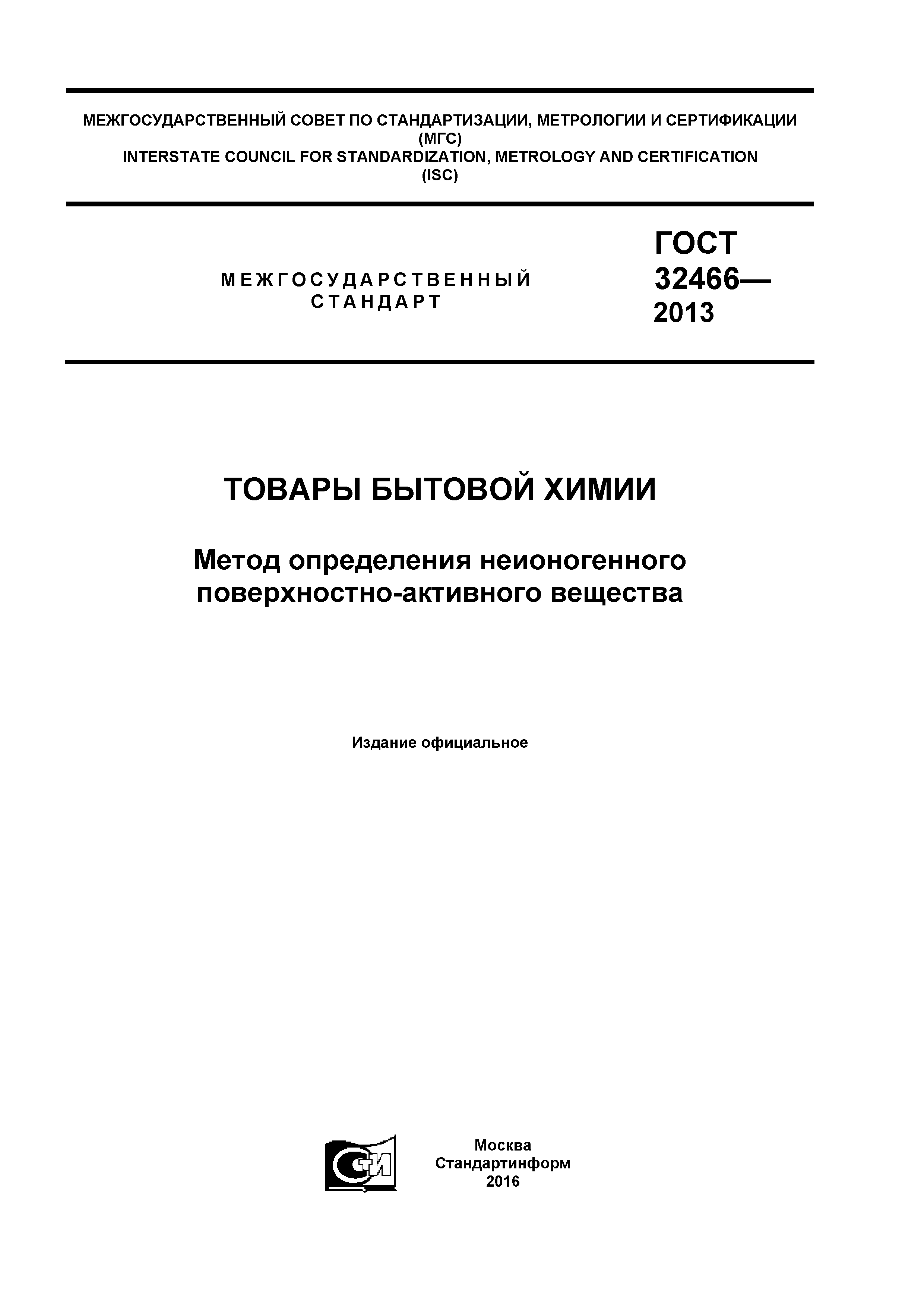 МЕЖГОСУДАРСТВЕННЫЙ СОВЕТ ПО СТАНДАРТИЗАЦИИ, МЕТРОЛОГИИ И СЕРТИФИКАЦИИ
(МГС)
INTERSTATE COUNCIL FOR STANDARDIZATION, METROLOGY AND CERTIFICATION
(ISC)

МЕЖГОСУДАРСТВЕННЫЙ СТАНДАРТ

ГОСТ 32466— 2013

ТОВАРЫ БЫТОВОЙ ХИМИИ

Метод определения неионогенного поверхностно-активного вещества

Издание официальное

СТИ

Москва
Стандартинформ
2016